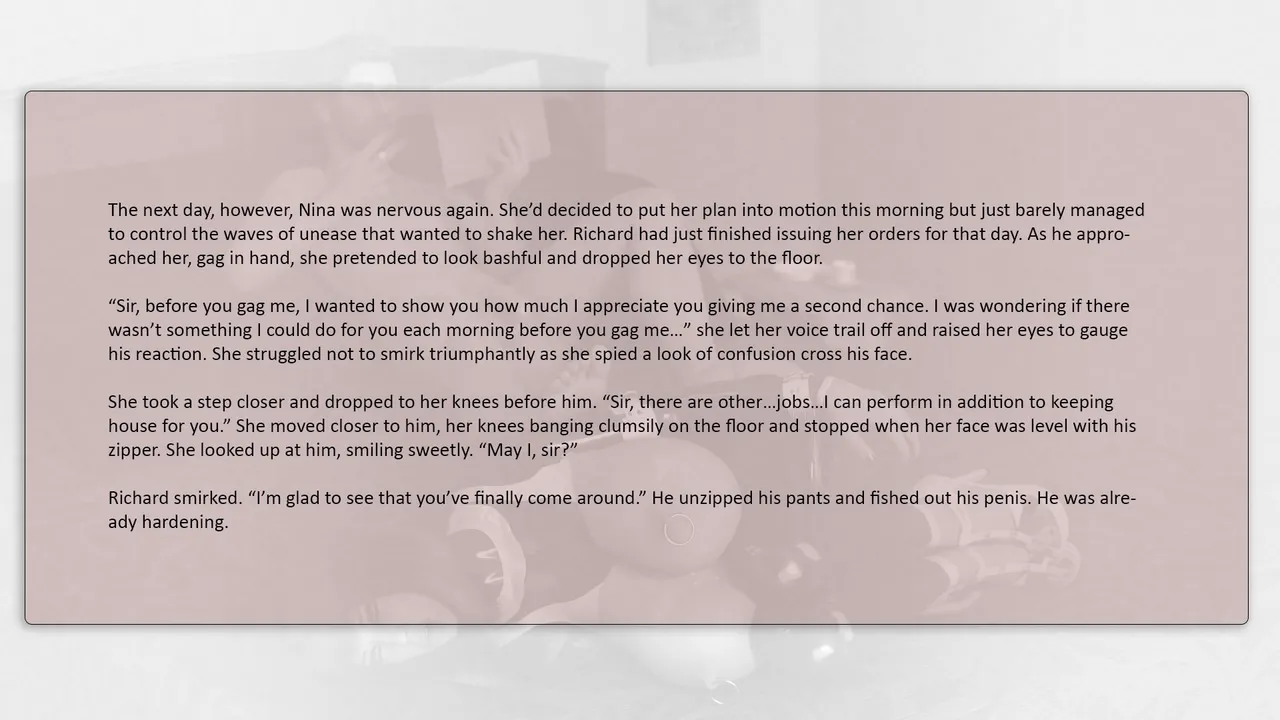 The next day, however, Nina was nervous again. She'd decided to put her plan into motion this morning but just barely managed to control the waves of unease that wanted to shake her. Richard had just finished issuing her orders for that day. As he approached her, gag in hand, she pretended to look bashful and dropped her eyes to the floor.

"Sir, before you gag me, I wanted to show you how much I appreciate you giving me a second chance. I was wondering if there wasn't something I could do for you each morning before you gag me..." she let her voice trail off and raised her eyes to gauge his reaction. She struggled not to smirk triumphantly as she spied a look of confusion cross his face.

She took a step closer and dropped to her knees before him. "Sir, there are other...jobs...I can perform in addition to keeping house for you." She moved closer to him, her knees banging clumsily on the floor and stopped when her face was level with his zipper. She looked up at him, smiling sweetly. "May I, sir?"

Richard smirked. "I'm glad to see that you've finally come around." He unzipped his pants and fished out his penis. He was already hardening.